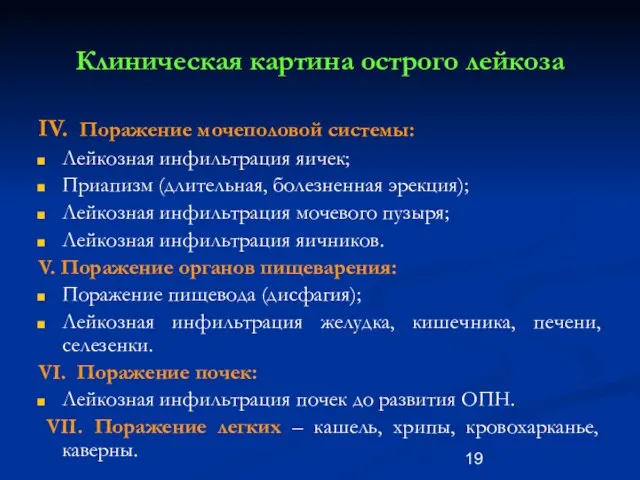 Клиническая картина острого лейкоза

IV. Поражение мочеполовой системы:

Лейкозная инфильтрация яичек;
Приапизм (длительная, болезненная эрекция);
Лейкозная инфильтрация мочевого пузыря;
Лейкозная инфильтрация яичников.

V. Поражение органов пищеварения:

Поражение пищевода (дисфагия);
Лейкозная инфильтрация желудка, кишечника, печени, селезенки.

VI. Поражение почек:

Лейкозная инфильтрация почек до развития ОПН.

VII. Поражение легких – кашель, хрипы, кровохарканье, каверны.

19